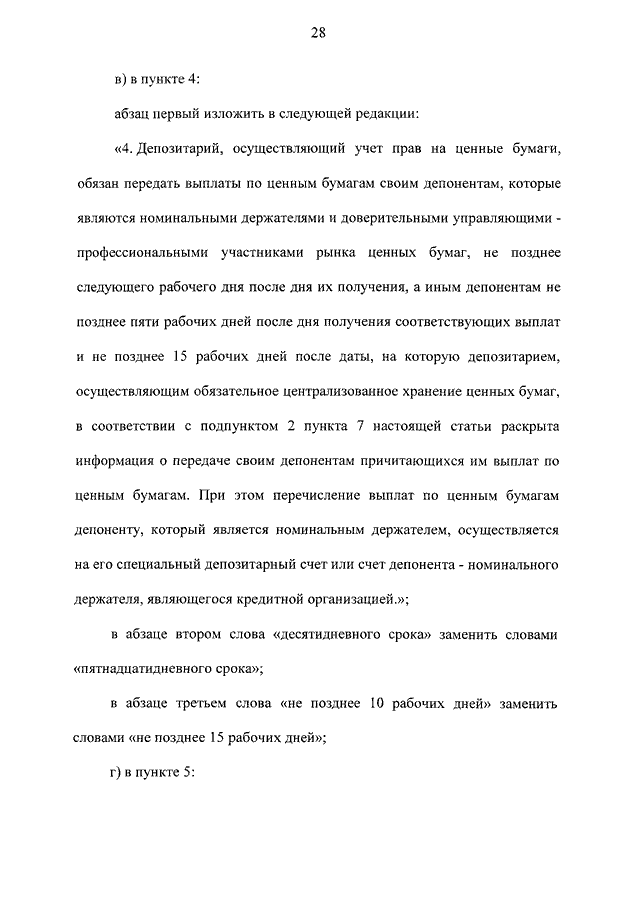 28

в) в пункте 4:

абзац первый изложить в следующей редакции:

«4. Депозитарий, осуществляющий учет прав на ценные бумаги, обязан передать выплаты по ценным бумагам своим депонентам, которые являются номинальными держателями и доверительными управляющими - профессиональными участниками рынка ценных бумаг, не позднее следующего рабочего дня после дня их получения, а иным депонентам не позднее пяти рабочих дней после дня получения соответствующих выплат и не позднее 15 рабочих дней после даты, на которую депозитарием, осуществляющим обязательное централизованное хранение ценных бумаг, в соответствии с подпунктом 2 пункта 7 настоящей статьи раскрыта информация о передаче своим депонентам причитающихся им выплат по ценным бумагам. При этом перечисление выплат по ценным бумагам депоненту, который является номинальным держателем, осуществляется на его специальный депозитарный счет или счет депонента - номинального держателя, являющегося кредитной организацией.»;

в абзаце втором слова «десятидневного срока» заменить словами «пятнадцатидневного срока»;

в абзаце третьем слова «не позднее 10 рабочих дней» заменить словами «не позднее 15 рабочих дней»;

г) в пункте 5: